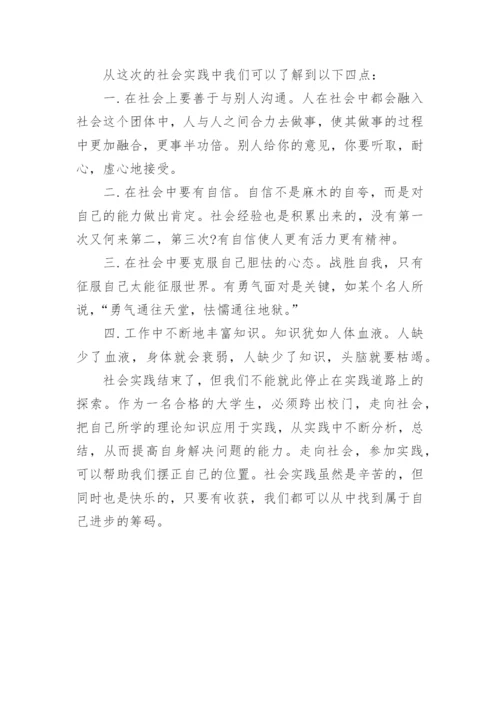 从这次的社会实践中我们可以了解到以下四点：

一. 在社会上要善于与别人沟通。人在社会中都会融入社会这个团体中，人与人之间合力去做事，使其做事的过程中更加融合，更事半功倍。别人给你的意见，你要听取，耐心，虚心地接受。

二. 在社会中要有自信。自信不是麻木的自夸，而是对自己的能力做出肯定。社会经验也是积累出来的，没有第一次又何来第二，第三次?有自信使人更有活力更有精神。

三. 在社会中要克服自己胆怯的心态。战胜自我，只有征服自己太能征服世界。有勇气面对是关键，如某个名人所说，“勇气通往天堂，怯懦通往地狱。”

四. 工作中不断地丰富知识。知识犹如人体血液。人缺少了血液，身体就会衰弱，人缺少了知识，头脑就要枯竭。

社会实践结束了，但我们不能就此停止在实践道路上的探索。作为一名合格的大学生，必须跨出校门，走向社会，把自己所学的理论知识应用于实践，从实践中不断分析，总结，从而提高自身解决问题的能力。走向社会，参加实践，可以帮助我们摆正自己的位置。社会实践虽然是辛苦的，但同时也是快乐的，只要有收获，我们都可以从中找到属于自己进步的筹码。